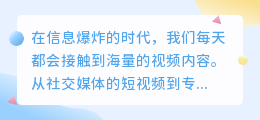 在信息爆炸的时代，我们每天都会接触到海量的视频内容。从社交媒体的短视频到专...